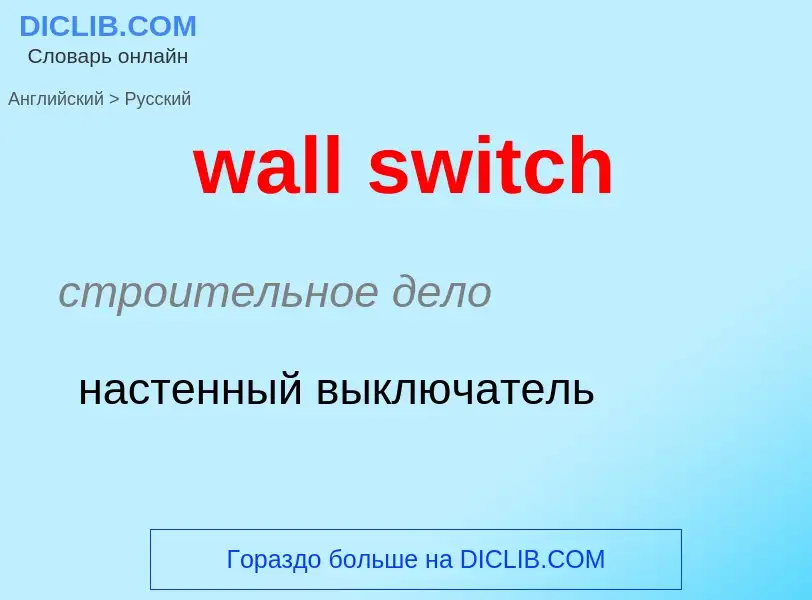 DICLIB.COM
Словарь онлайн

Английский > Русский

wall switch

строительное дело

настенный выключатель

Гораздо больше на DICLIB.COM